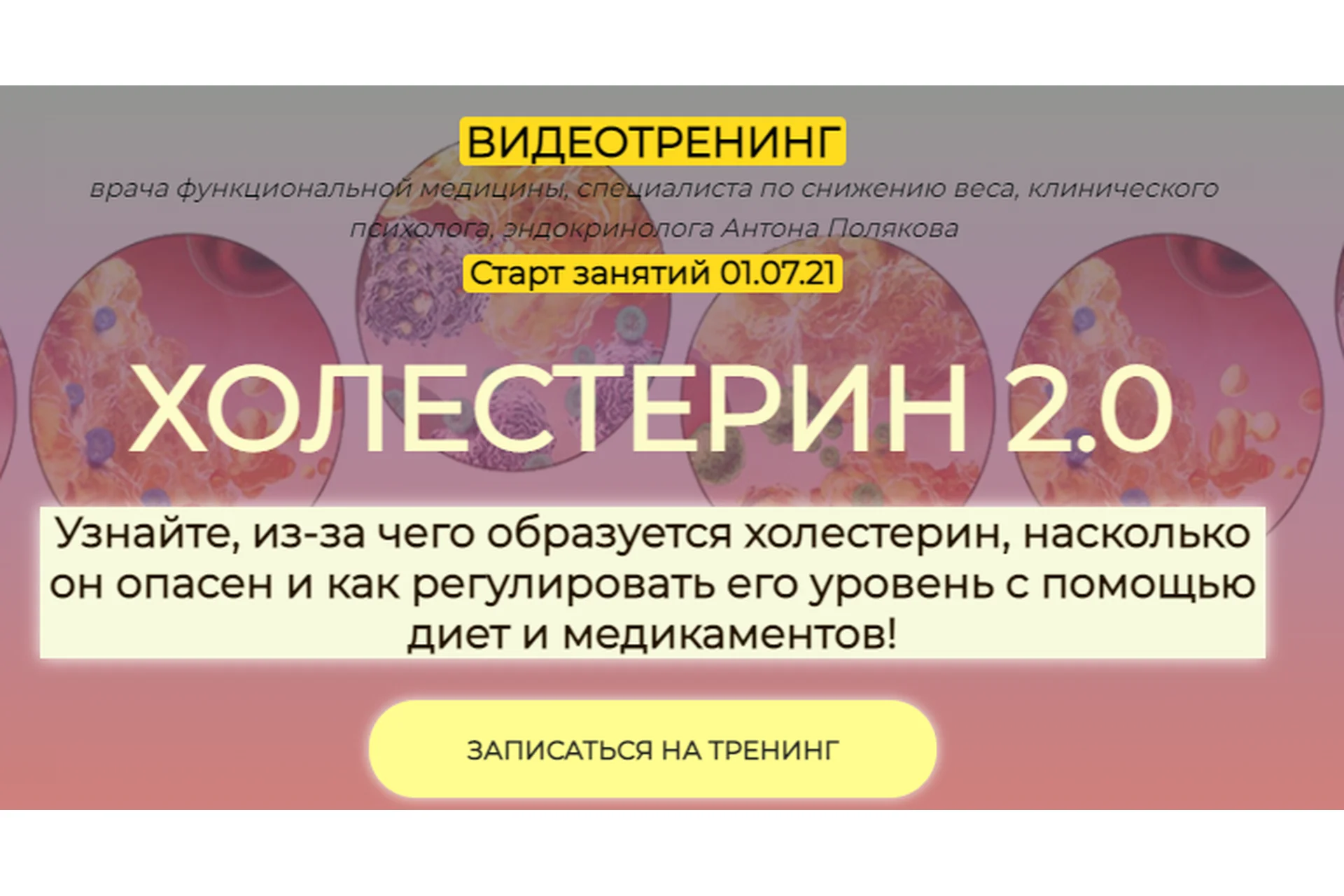 ВИДЕОТРЕНИНГ

врача функциональной медицины, специалиста по снижению веса, клинического психолога, эндокринолога Антона Полякова

Старт занятий 01.07.21

ХОЛЕСТЕРИН 2.0

Узнайте, из-за чего образуется холестерин, насколько он опасен и как регулировать его уровень с помощью диет и медикаментов!

ЗАПИСАТЬСЯ НА ТРЕНИНГ